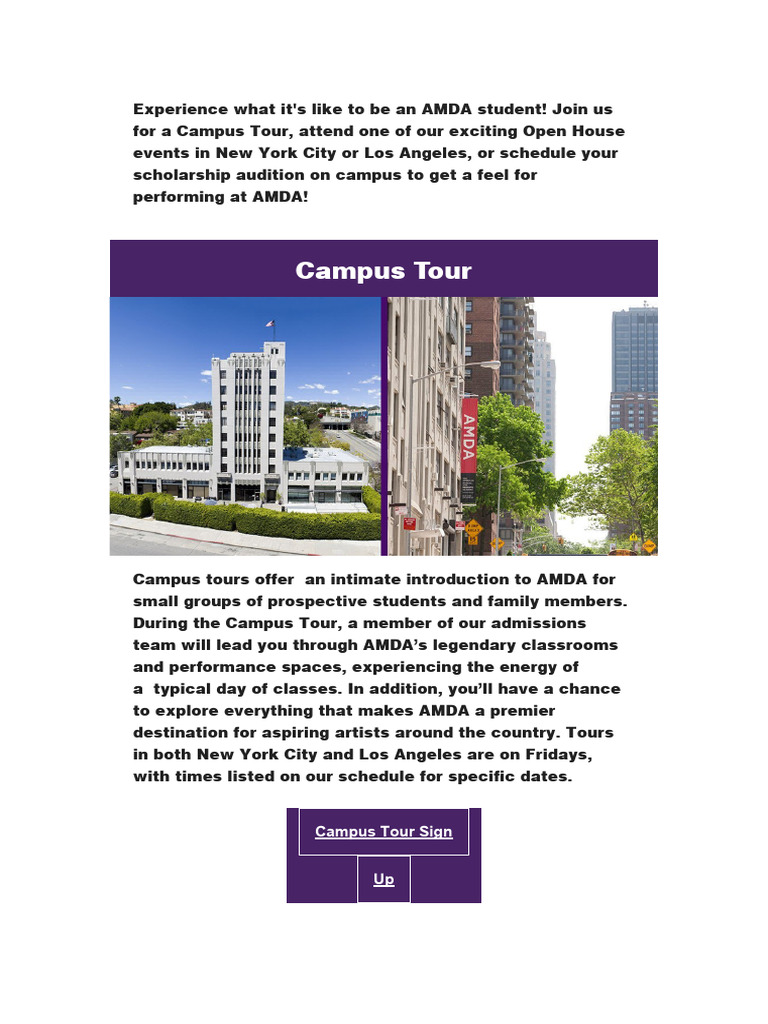 Experience what it's like to be an AMDA student! Join us for a Campus Tour, attend one of our exciting Open House events in New York City or Los Angeles, or schedule your scholarship audition on campus to get a feel for performing at AMDA!

Campus Tour

AMDA

Campus tours offer an intimate introduction to AMDA for small groups of prospective students and family members. During the Campus Tour, a member of our admissions team will lead you through AMDA's legendary classrooms and performance spaces, experiencing the energy of a typical day of classes. In addition, you'll have a chance to explore everything that makes AMDA a premier destination for aspiring artists around the country. Tours in both New York City and Los Angeles are on Fridays, with times listed on our schedule for specific dates.

Campus Tour Sign Up